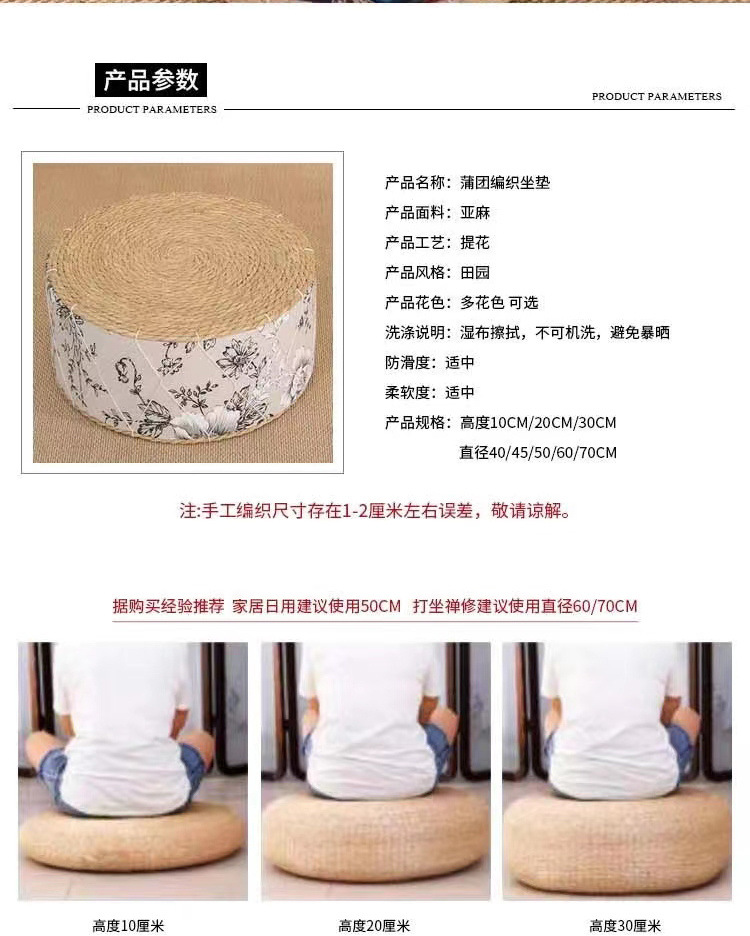 产品参数

PRODUCT PARAMETERS

PRODUCT PARAMETERS

产品名称：蒲团编织坐垫

产品面料：亚麻

产品工艺：提花

产品风格：田园

产品花色：多花色 可选

洗涤说明：湿布擦拭，不可机洗，避免暴晒

防滑度：适中

柔软度：适中

产品规格：高度10CM/20CM/30CM

直径40/45/50/60/70CM

注:手工编织尺寸存在1-2厘米左右误差，敬请谅解。

据购买经验推荐 家居日用建议使用50CM 打坐禅修建议使用直径60/70CM

高度10厘米

高度20厘米

高度30厘米